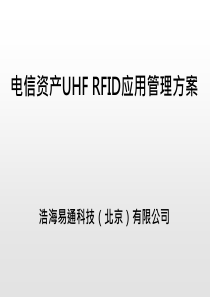 电信资产UHF RFID应用管理方案

浩海易通科技（北京）有限公司